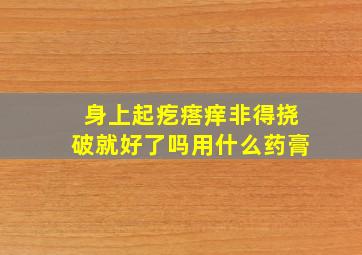 身上起疙瘩痒非得挠破就好了吗用什么药膏